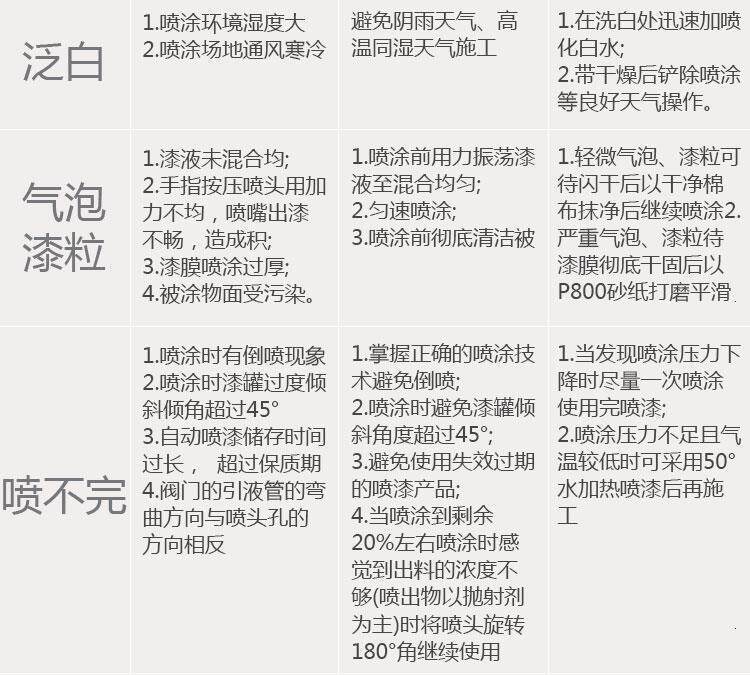 | 泛白 | 1.喷涂环境湿度大 2.喷涂场地通风寒冷 | 避免阴雨天气、高温同湿天气施工 | 1.在洗白处迅速加喷化白水; 2.带干燥后铲除喷涂等良好天气操作。 |
|---|---|---|---|
| 气泡漆粒 | 1.漆液未混合均; 2.手指按压喷头用加力不均，喷嘴出漆不畅，造成积; 3.漆膜喷涂过厚; 4.被涂物面受污染。 | 1.喷涂前用力振荡漆液至混合均匀; 2.匀速喷涂; 3.喷涂前彻底清洁被 | 1.轻微气泡、漆粒可待闪干后以干净棉布抹净后继续喷涂2.严重气泡、漆粒待漆膜彻底干固后以P800砂纸打磨平滑 |
| 喷不完 | 1.喷涂时有倒喷现象 2.喷涂时漆罐过度倾斜倾角超过45° 3.自动喷漆储存时间过长， 超过保质期 4.阀门的引液管的弯曲方向与喷头孔的方向相反 | 1.掌握正确的喷涂技术避免倒喷; 2.喷涂时避免漆罐倾斜角度超过45°; 3.避免使用失效过期的喷漆产品; 4.当喷涂到剩余20%左右喷涂时感觉到出料的浓度不够(喷出物以抛射剂为主)时将喷头旋转180°角继续使用 | 1.当发现喷涂压力下降时尽量一次喷涂使用完喷漆; 2.喷涂压力不足且气温较低时可采用50°水加热喷漆后再施工 |